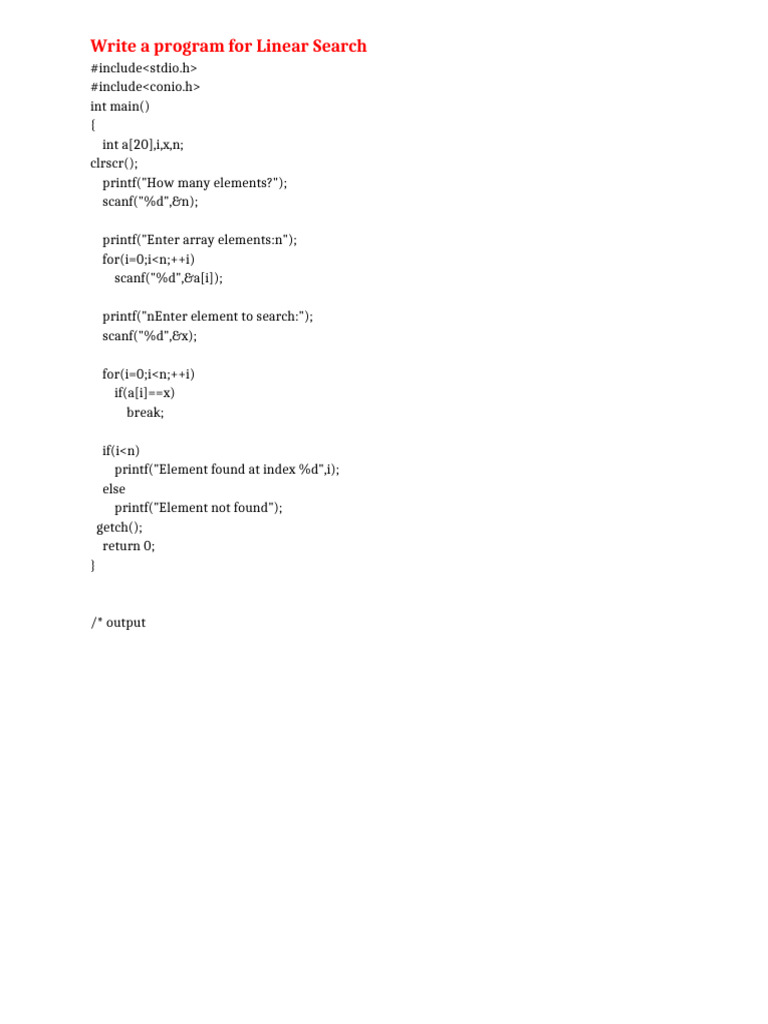 Write a program for Linear Search
#include<stdio.h>
#include<conio.h>
int main()
{
int a[20],i,x,n;
clrscr();
printf("How many elements?");
scanf("%d",&n);

printf("Enter array elements:n");
for(i=0;i<n;++i)
scanf("%d",&a[i]);

printf("nEnter element to search:");
scanf("%d",&x);

for(i=0;i<n;++i)
if(a[i]==x)
break;

if(i<n)
printf("Element found at index %d",i);
else
printf("Element not found");
getch();
return 0;
}

/* output